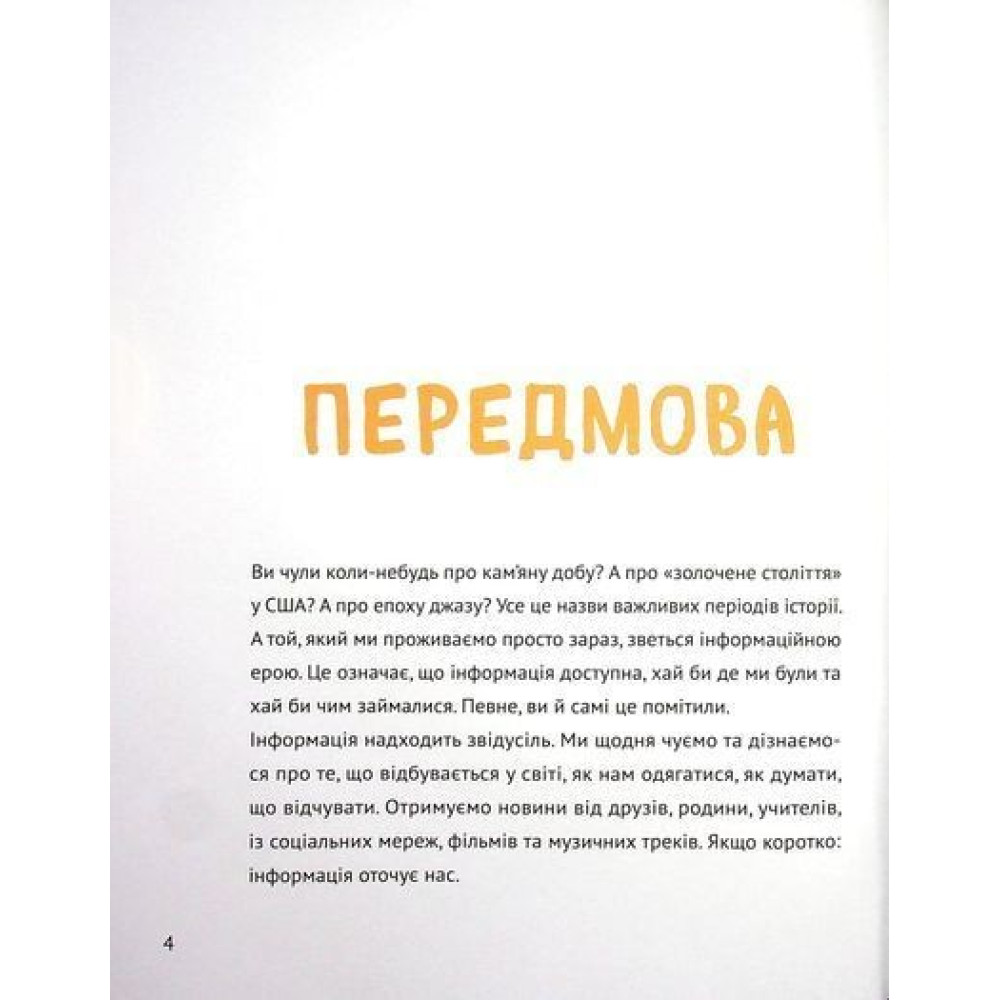 ПЕРЕДМОВА

Ви чули коли-небудь про кам'яну добу? А про «золочене століття» у США? А про епоху джазу? Усе це назви важливих періодів історії. А той, який ми проживаємо просто зараз, зветься інформаційною ерою. Це означає, що інформація доступна, хай би де ми були та хай би чим займалися. Певне, ви й самі це помітили.
Інформація надходить звідусіль. Ми щодня чуємо та дізнаємося про те, що відбувається у світі, як нам одягатися, як думати, що відчувати. Отримуємо новини від друзів, родини, учителів, із соціальних мереж, фільмів та музичних треків. Якщо коротко: інформація оточує нас.

4